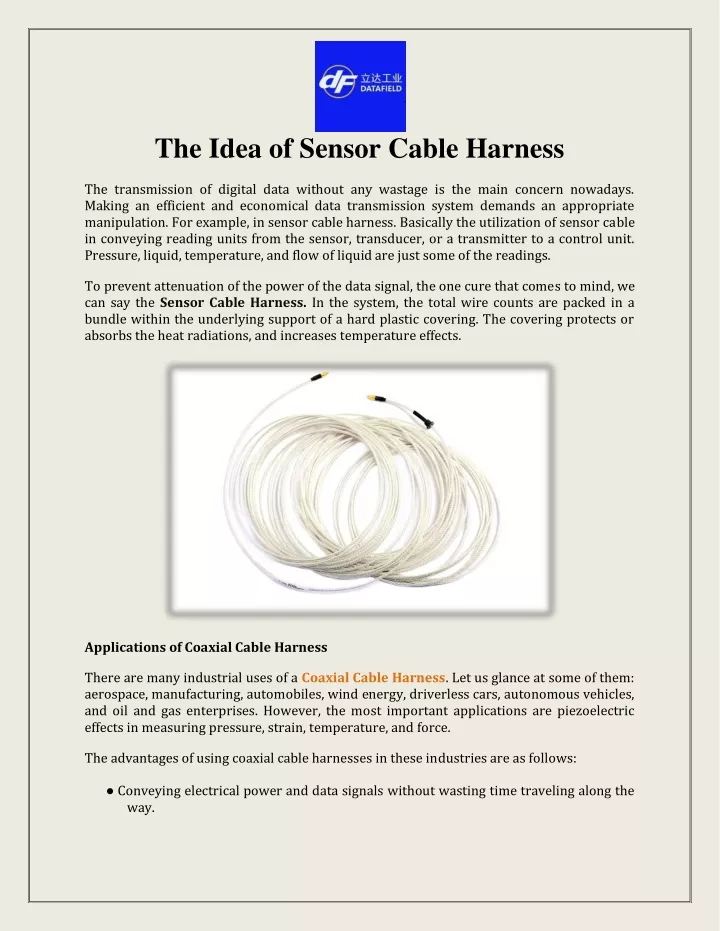 DF 立达工业 DATAFIELD

The Idea of Sensor Cable Harness

The transmission of digital data without any wastage is the main concern nowadays. Making an efficient and economical data transmission system demands an appropriate manipulation. For example, in sensor cable harness. Basically the utilization of sensor cable in conveying reading units from the sensor, transducer, or a transmitter to a control unit. Pressure, liquid, temperature, and flow of liquid are just some of the readings.

To prevent attenuation of the power of the data signal, the one cure that comes to mind, we can say the Sensor Cable Harness. In the system, the total wire counts are packed in a bundle within the underlying support of a hard plastic covering. The covering protects or absorbs the heat radiations, and increases temperature effects.

Applications of Coaxial Cable Harness

There are many industrial uses of a Coaxial Cable Harness. Let us glance at some of them: aerospace, manufacturing, automobiles, wind energy, driverless cars, autonomous vehicles, and oil and gas enterprises. However, the most important applications are piezoelectric effects in measuring pressure, strain, temperature, and force.

The advantages of using coaxial cable harnesses in these industries are as follows:

● Conveying electrical power and data signals without wasting time traveling along the way.